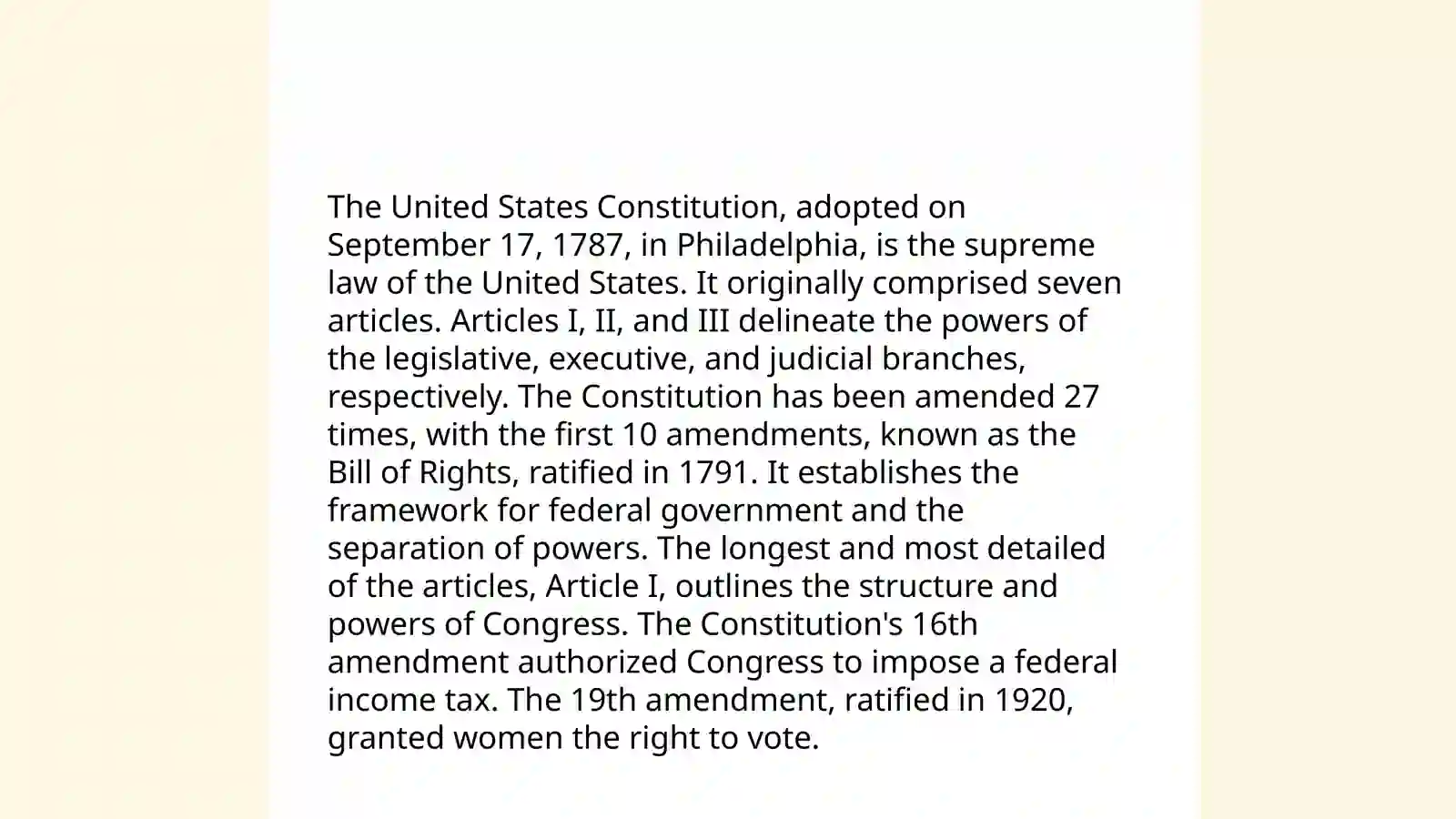 The United States Constitution, adopted on September 17, 1787, in Philadelphia, is the supreme law of the United States. It originally comprised seven articles. Articles I, II, and III delineate the powers of the legislative, executive, and judicial branches, respectively. The Constitution has been amended 27 times, with the first 10 amendments, known as the Bill of Rights, ratified in 1791. It establishes the framework for federal government and the separation of powers. The longest and most detailed of the articles, Article I, outlines the structure and powers of Congress. The Constitution's 16th amendment authorized Congress to impose a federal income tax. The 19th amendment, ratified in 1920, granted women the right to vote.